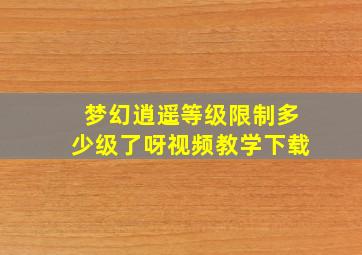 梦幻逍遥等级限制多少级了呀视频教学下载